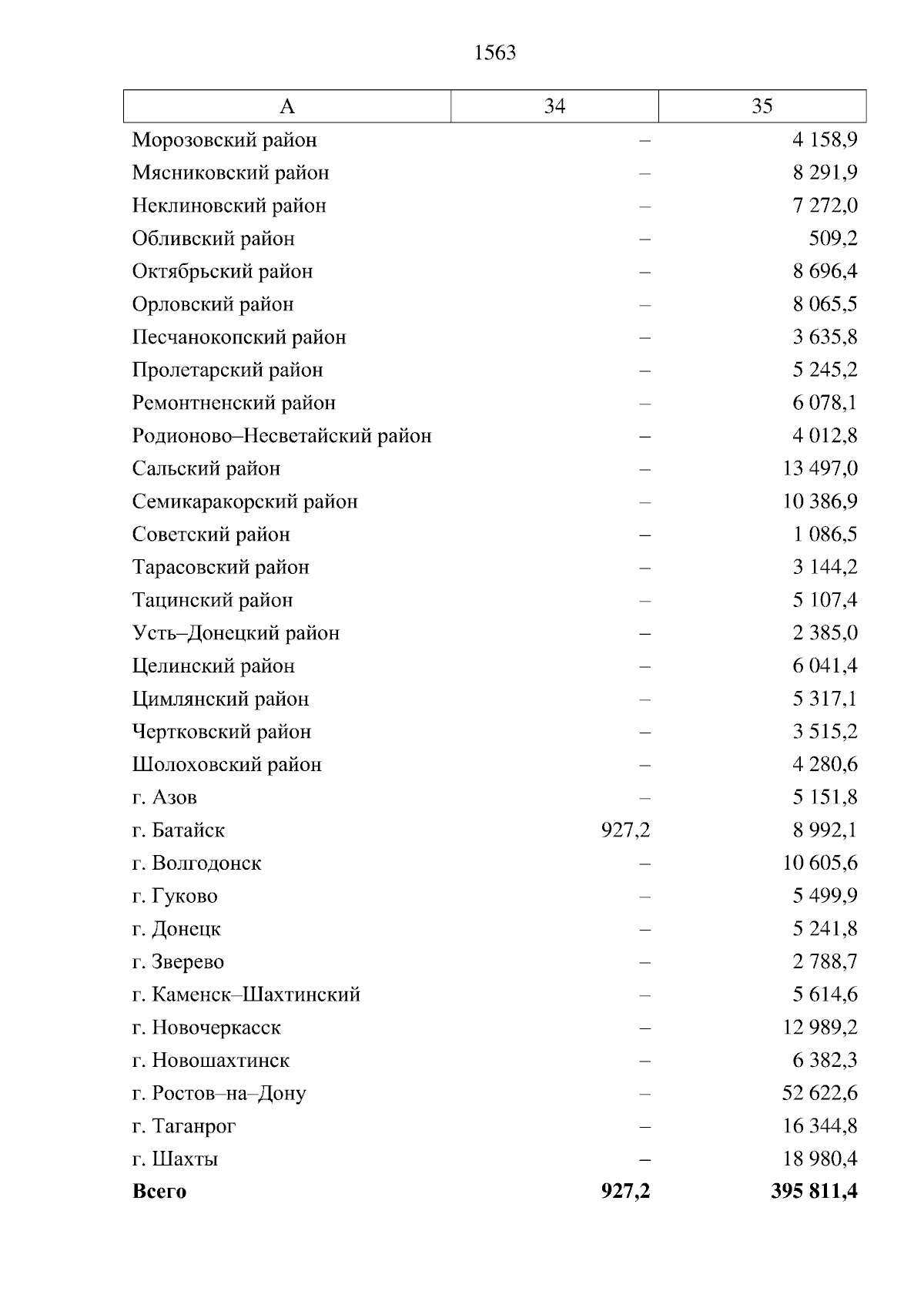 1563

| А | 34 | 35 |
|---|---|---|
| Морозовский район | – | 4 158,9 |
| Мясниковский район | – | 8 291,9 |
| Неклиновский район | – | 7 272,0 |
| Обливский район | – | 509,2 |
| Октябрьский район | – | 8 696,4 |
| Орловский район | – | 8 065,5 |
| Песчанокопский район | – | 3 635,8 |
| Пролетарский район | – | 5 245,2 |
| Ремонтненский район | – | 6 078,1 |
| Родионово–Несветайский район | – | 4 012,8 |
| Сальский район | – | 13 497,0 |
| Семикаракорский район | – | 10 386,9 |
| Советский район | – | 1 086,5 |
| Тарасовский район | – | 3 144,2 |
| Тацинский район | – | 5 107,4 |
| Усть–Донецкий район | – | 2 385,0 |
| Целинский район | – | 6 041,4 |
| Цимлянский район | – | 5 317,1 |
| Чертковский район | – | 3 515,2 |
| Шолоховский район | – | 4 280,6 |
| г. Азов | – | 5 151,8 |
| г. Батайск | 927,2 | 8 992,1 |
| г. Волгодонск | – | 10 605,6 |
| г. Гуково | – | 5 499,9 |
| г. Донецк | – | 5 241,8 |
| г. Зверево | – | 2 788,7 |
| г. Каменск–Шахтинский | – | 5 614,6 |
| г. Новочеркасск | – | 12 989,2 |
| г. Новошахтинск | – | 6 382,3 |
| г. Ростов–на–Дону | – | 52 622,6 |
| г. Таганрог | – | 16 344,8 |
| г. Шахты | – | 18 980,4 |
| **Всего** | **927,2** | **395 811,4** |